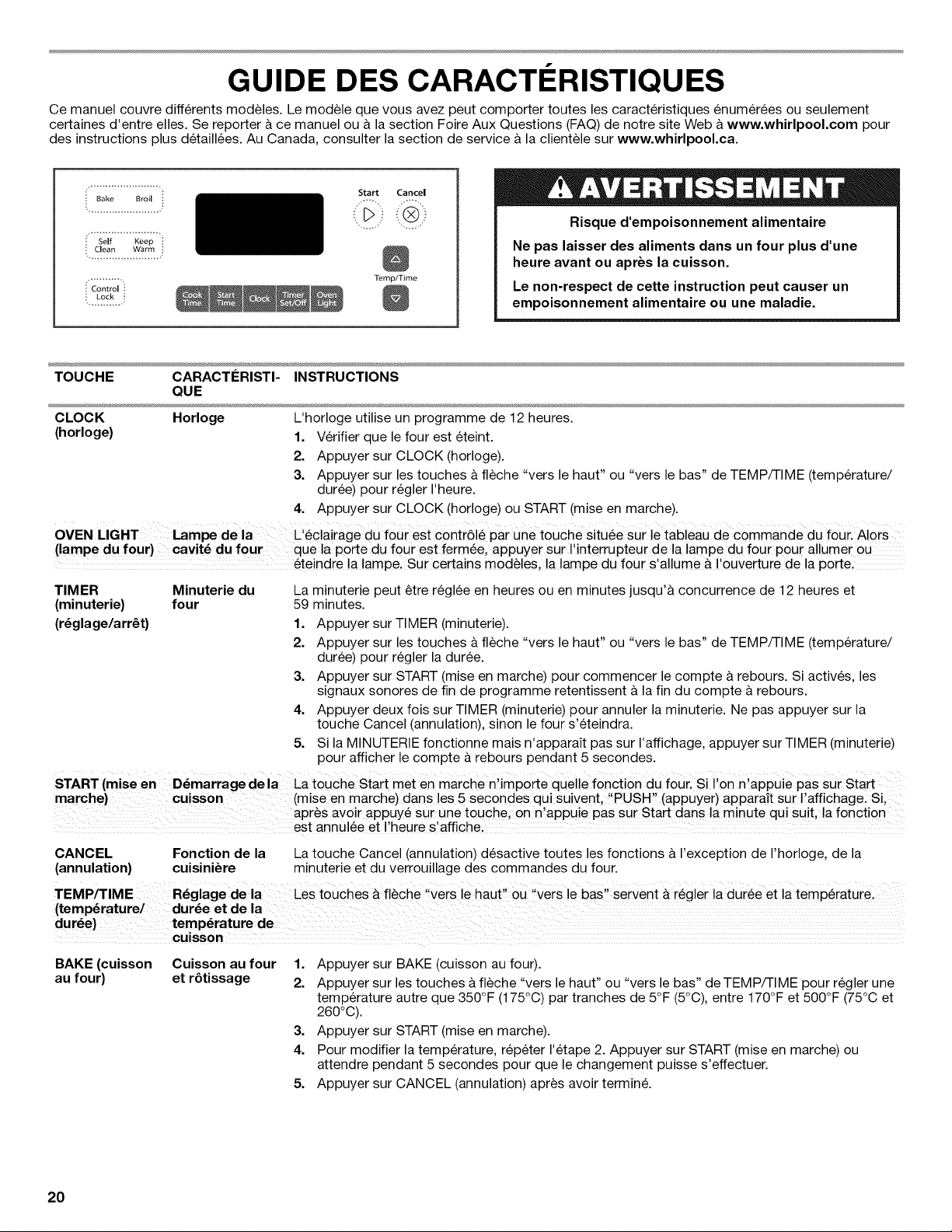 GUIDE DES CARACTÉRISTIQUES

Ce manuel couvre différents modèles. Le modèle que vous avez peut comporter toutes les caractéristiques énumérées ou seulement certaines d'entre elles. Se reporter à ce manuel ou à la section Foire Aux Questions (FAQ) de notre site Web à www.whirlpool.com pour des instructions plus détaillées. Au Canada, consulter la section de service à la clientèle sur www.whirlpool.ca.

Bake Broil
Self Clean Keep Warm
Control Lock
Start Cancel
Temp/Time
Cook Time Start Time Clock Timer Set/Off Oven Light

AVERTISSEMENT

Risque d'empoisonnement alimentaire

Ne pas laisser des aliments dans un four plus d'une heure avant ou après la cuisson.

Le non-respect de cette instruction peut causer un empoisonnement alimentaire ou une maladie.

| TOUCHE | CARACTÉRISTIQUE | INSTRUCTIONS |
|---|---|---|
| CLOCK (horloge) | Horloge | L'horloge utilise un programme de 12 heures. 1. Vérifier que le four est éteint. 2. Appuyer sur CLOCK (horloge). 3. Appuyer sur les touches à flèche "vers le haut" ou "vers le bas" de TEMP/TIME (température/durée) pour régler l'heure. 4. Appuyer sur CLOCK (horloge) ou START (mise en marche). |
| OVEN LIGHT (lampe du four) | Lampe de la cavité du four | L'éclairage du four est contrôlé par une touche située sur le tableau de commande du four. Alors que la porte du four est fermée, appuyer sur l'interrupteur de la lampe du four pour allumer ou éteindre la lampe. Sur certains modèles, la lampe du four s'allume à l'ouverture de la porte. |
| TIMER (minuterie) (réglage/arrêt) | Minuterie du four | La minuterie peut être réglée en heures ou en minutes jusqu'à concurrence de 12 heures et 59 minutes. 1. Appuyer sur TIMER (minuterie). 2. Appuyer sur les touches à flèche "vers le haut" ou "vers le bas" de TEMP/TIME (température/durée) pour régler la durée. 3. Appuyer sur START (mise en marche) pour commencer le compte à rebours. Si activés, les signaux sonores de fin de programme retentissent à la fin du compte à rebours. 4. Appuyer deux fois sur TIMER (minuterie) pour annuler la minuterie. Ne pas appuyer sur la touche Cancel (annulation), sinon le four s'éteindra. 5. Si la MINUTERIE fonctionne mais n'apparaît pas sur l'affichage, appuyer sur TIMER (minuterie) pour afficher le compte à rebours pendant 5 secondes. |
| START (mise en marche) | Démarrage de la cuisson | La touche Start met en marche n'importe quelle fonction du four. Si l'on n'appuie pas sur Start (mise en marche) dans les 5 secondes qui suivent, "PUSH" (appuyer) apparaît sur l'affichage. Si, après avoir appuyé sur une touche, on n'appuie pas sur Start dans la minute qui suit, la fonction est annulée et l'heure s'affiche. |
| CANCEL (annulation) | Fonction de la cuisinière | La touche Cancel (annulation) désactive toutes les fonctions à l'exception de l'horloge, de la minuterie et du verrouillage des commandes du four. |
| TEMP/TIME (température/durée) | Réglage de la durée et de la température de cuisson | Les touches à flèche "vers le haut" ou "vers le bas" servent à régler la durée et la température. |
| BAKE (cuisson au four) | Cuisson au four et rôtissage | 1. Appuyer sur BAKE (cuisson au four). 2. Appuyer sur les touches à flèche "vers le haut" ou "vers le bas" de TEMP/TIME pour régler une température autre que 350°F (175°C) par tranches de 5°F (5°C), entre 170°F et 500°F (75°C et 260°C). 3. Appuyer sur START (mise en marche). 4. Pour modifier la température, répéter l'étape 2. Appuyer sur START (mise en marche) ou attendre pendant 5 secondes pour que le changement puisse s'effectuer. 5. Appuyer sur CANCEL (annulation) après avoir terminé. |

20